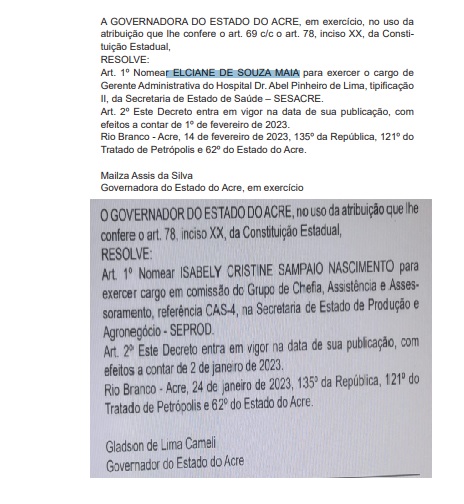 A GOVERNADORA DO ESTADO DO ACRE, em exercício, no uso da atribuição que lhe confere o art. 69 c/c o art. 78, inciso XX, da Constituição Estadual,
RESOLVE:
Art. 1º Nomear ELCIANE DE SOUZA MAIA para exercer o cargo de Gerente Administrativa do Hospital Dr. Abel Pinheiro de Lima, tipificação II, da Secretaria de Estado de Saúde – SESACRE.
Art. 2º Este Decreto entra em vigor na data de sua publicação, com efeitos a contar de 1º de fevereiro de 2023.
Rio Branco - Acre, 14 de fevereiro de 2023, 135º da República, 121º do Tratado de Petrópolis e 62º do Estado do Acre.

Mailza Assis da Silva
Governadora do Estado do Acre, em exercício

O GOVERNADOR DO ESTADO DO ACRE, no uso da atribuição que lhe confere o art. 78, inciso XX, da Constituição Estadual,
RESOLVE:
Art. 1º Nomear ISABELY CRISTINE SAMPAIO NASCIMENTO para exercer cargo em comissão do Grupo de Chefia, Assistência e Assessoramento, referência CAS-4, na Secretaria de Estado de Produção e Agronegócio - SEPROD.
Art. 2º Este Decreto entra em vigor na data de sua publicação, com efeitos a contar de 2 de janeiro de 2023.
Rio Branco - Acre, 24 de janeiro de 2023, 135º da República, 121º do Tratado de Petrópolis e 62º do Estado do Acre.

Gladson de Lima Cameli
Governador do Estado do Acre